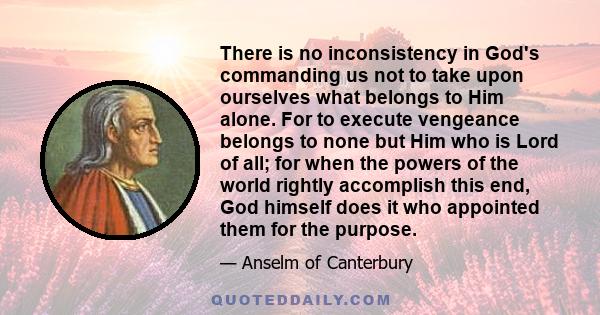 There is no inconsistency in God's commanding us not to take upon ourselves what belongs to Him alone. For to execute vengeance belongs to none but Him who is Lord of all; for when the powers of the world rightly accomplish this end, God himself does it who appointed them for the purpose.

— Anselm of Canterbury

QUOTEDDAILY.COM